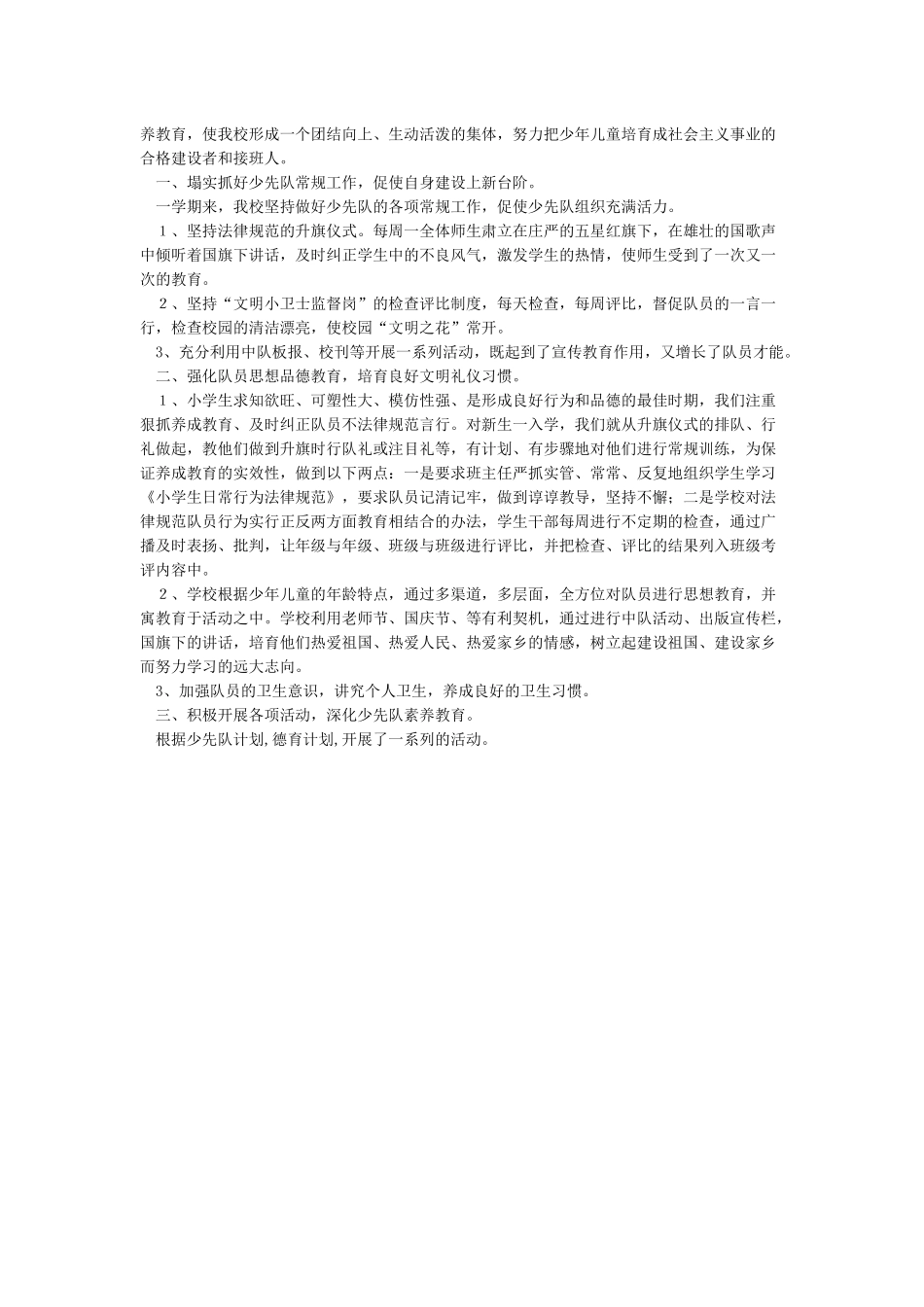 养教育，使我校形成一个团结向上、生动活泼的集体，努力把少年儿童培育成社会主义事业的合格建设者和接班人。

一、塌实抓好少先队常规工作，促使自身建设上新台阶。

一学期来，我校坚持做好少先队的各项常规工作，促使少先队组织充满活力。

１、坚持法律规范的升旗仪式。每周一全体师生肃立在庄严的五星红旗下，在雄壮的国歌声中倾听着国旗下讲话，及时纠正学生中的不良风气，激发学生的热情，使师生受到了一次又一次的教育。

２、坚持“文明小卫士监督岗”的检查评比制度，每天检查，每周评比，督促队员的一言一行，检查校园的清洁漂亮，使校园“文明之花”常开。

3、充分利用中队板报、校刊等开展一系列活动，既起到了宣传教育作用，又增长了队员才能。

二、强化队员思想品德教育，培育良好文明礼仪习惯。

１、小学生求知欲旺、可塑性大、模仿性强、是形成良好行为和品德的最佳时期，我们注重狠抓养成教育、及时纠正队员不法律规范言行。对新生一入学，我们就从升旗仪式的排队、行礼做起，教他们做到升旗时行队礼或注目礼等，有计划、有步骤地对他们进行常规训练，为保证养成教育的实效性，做到以下两点：一是要求班主任严抓实管、常常、反复地组织学生学习《小学生日常行为法律规范》，要求队员记清记牢，做到谆谆教导，坚持不懈；二是学校对法律规范队员行为实行正反两方面教育相结合的办法，学生干部每周进行不定期的检查，通过广播及时表扬、批判，让年级与年级、班级与班级进行评比，并把检查、评比的结果列入班级考评内容中。

２、学校根据少年儿童的年龄特点，通过多渠道，多层面，全方位对队员进行思想教育，并寓教育于活动之中。学校利用老师节、国庆节、等有利契机，通过进行中队活动、出版宣传栏，国旗下的讲话，培育他们热爱祖国、热爱人民、热爱家乡的情感，树立起建设祖国、建设家乡而努力学习的远大志向。

3、加强队员的卫生意识，讲究个人卫生，养成良好的卫生习惯。

三、积极开展各项活动，深化少先队素养教育。

根据少先队计划,德育计划,开展了一系列的活动。